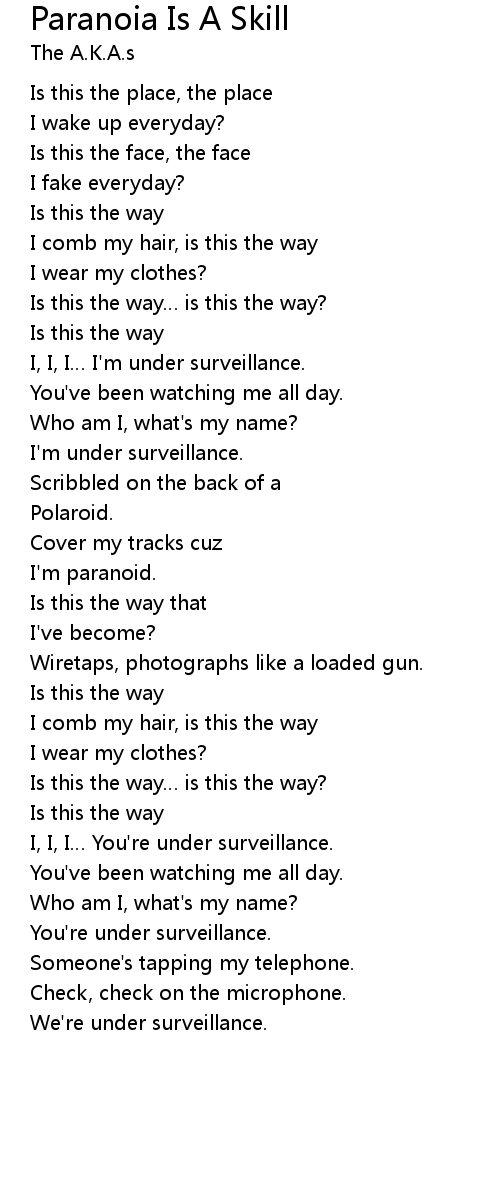 Paranoia Is A Skill
The A.K.A.s

Is this the place, the place
I wake up everyday?
Is this the face, the face
I fake everyday?
Is this the way
I comb my hair, is this the way
I wear my clothes?
Is this the way... is this the way?
Is this the way
I, I, I... I'm under surveillance.
You've been watching me all day.
Who am I, what's my name?
I'm under surveillance.
Scribbled on the back of a
Polaroid.
Cover my tracks cuz
I'm paranoid.
Is this the way that
I've become?
Wiretaps, photographs like a loaded gun.
Is this the way
I comb my hair, is this the way
I wear my clothes?
Is this the way... is this the way?
Is this the way
I, I, I... You're under surveillance.
You've been watching me all day.
Who am I, what's my name?
You're under surveillance.
Someone's tapping my telephone.
Check, check on the microphone.
We're under surveillance.